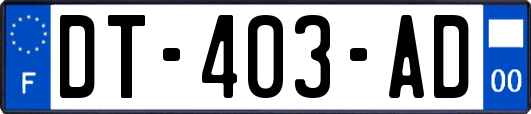 F
DT-403-AD
00